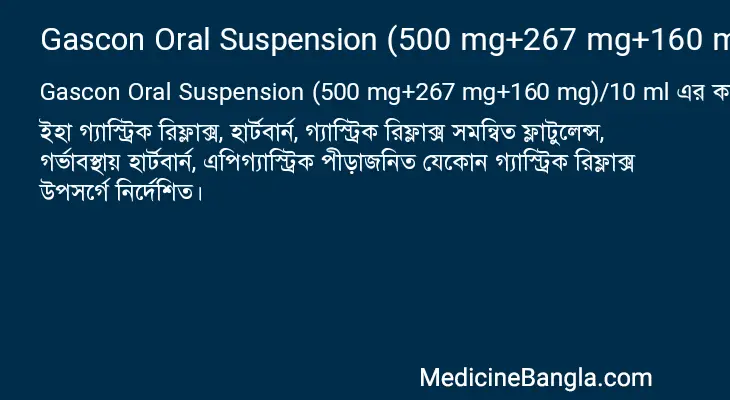 Gascon Oral Suspension (500 mg+267 mg+160 m

Gascon Oral Suspension (500 mg+267 mg+160 mg)/10 ml এর ক

ইহা গ্যাস্ট্রিক রিফ্লাক্স, হার্টবার্ন, গ্যাস্ট্রিক রিফ্লাক্স সমন্বিত ফ্লাটুলেন্স, গর্ভাবস্থায় হার্টবার্ন, এপিগ্যাস্ট্রিক পীড়াজনিত যেকোন গ্যাস্ট্রিক রিফ্লাক্স উপসর্গে নির্দেশিত।

MedicineBangla.com